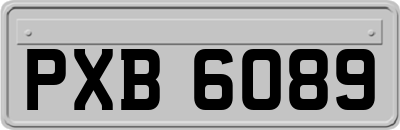 PXB 6089